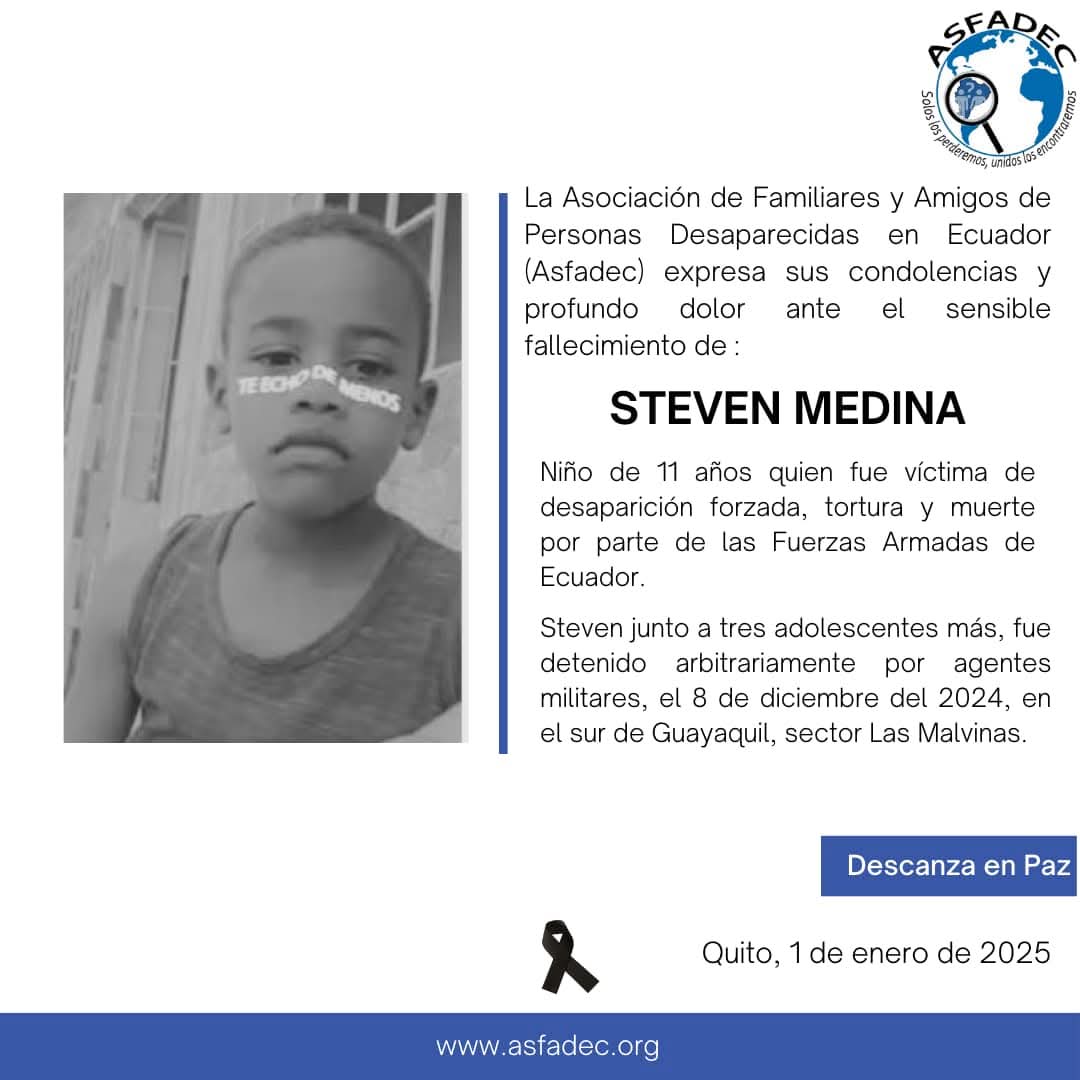 ASFADEC
Solos los perderemos, unidos los encontraremos

TE ECHO DE MENOS

La Asociación de Familiares y Amigos de Personas Desaparecidas en Ecuador (Asfadec) expresa sus condolencias y profundo dolor ante el sensible fallecimiento de :

STEVEN MEDINA

Niño de 11 años quien fue víctima de desaparición forzada, tortura y muerte por parte de las Fuerzas Armadas de Ecuador.

Steven junto a tres adolescentes más, fue detenido arbitrariamente por agentes militares, el 8 de diciembre del 2024, en el sur de Guayaquil, sector Las Malvinas.

Descanza en Paz

Quito, 1 de enero de 2025

www.asfadec.org